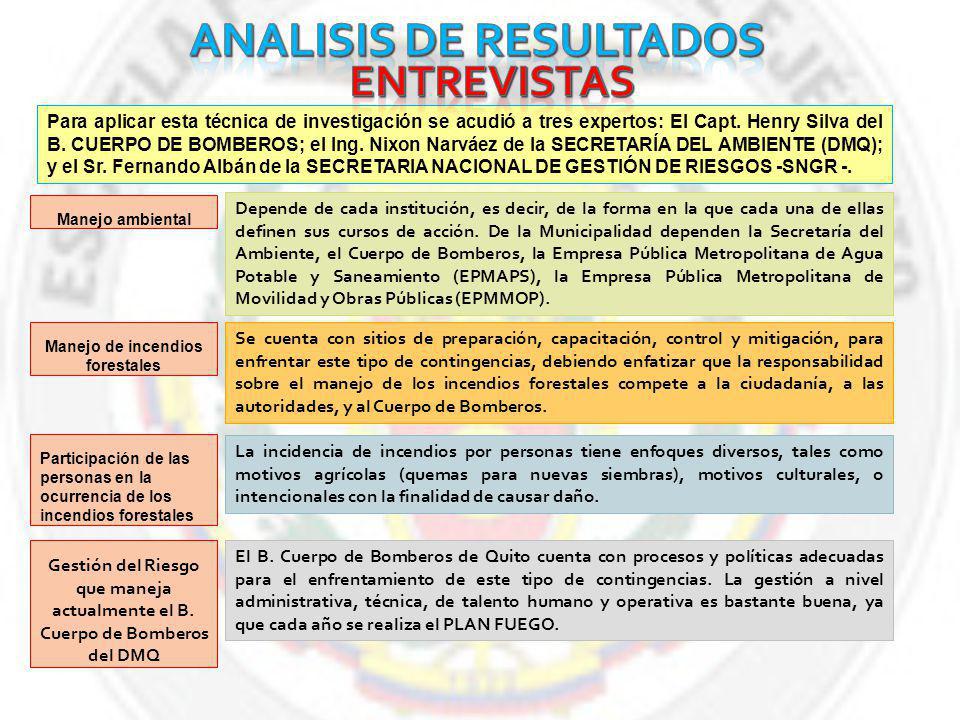 ANALISIS DE RESULTADOS
ENTREVISTAS

Para aplicar esta técnica de investigación se acudió a tres expertos: El Capt. Henry Silva del B. CUERPO DE BOMBEROS; el Ing. Nixon Narváez de la SECRETARÍA DEL AMBIENTE (DMQ); y el Sr. Fernando Albán de la SECRETARIA NACIONAL DE GESTIÓN DE RIESGOS -SNGR -.

Manejo ambiental

Depende de cada institución, es decir, de la forma en la que cada una de ellas definen sus cursos de acción. De la Municipalidad dependen la Secretaría del Ambiente, el Cuerpo de Bomberos, la Empresa Pública Metropolitana de Agua Potable y Saneamiento (EPMAPS), la Empresa Pública Metropolitana de Movilidad y Obras Públicas (EPMMOP).

Manejo de incendios forestales

Se cuenta con sitios de preparación, capacitación, control y mitigación, para enfrentar este tipo de contingencias, debiendo enfatizar que la responsabilidad sobre el manejo de los incendios forestales compete a la ciudadanía, a las autoridades, y al Cuerpo de Bomberos.

Participación de las personas en la ocurrencia de los incendios forestales

La incidencia de incendios por personas tiene enfoques diversos, tales como motivos agrícolas (quemas para nuevas siembras), motivos culturales, o intencionales con la finalidad de causar daño.

Gestión del Riesgo que maneja actualmente el B. Cuerpo de Bomberos del DMQ

El B. Cuerpo de Bomberos de Quito cuenta con procesos y políticas adecuadas para el enfrentamiento de este tipo de contingencias. La gestión a nivel administrativa, técnica, de talento humano y operativa es bastante buena, ya que cada año se realiza el PLAN FUEGO.